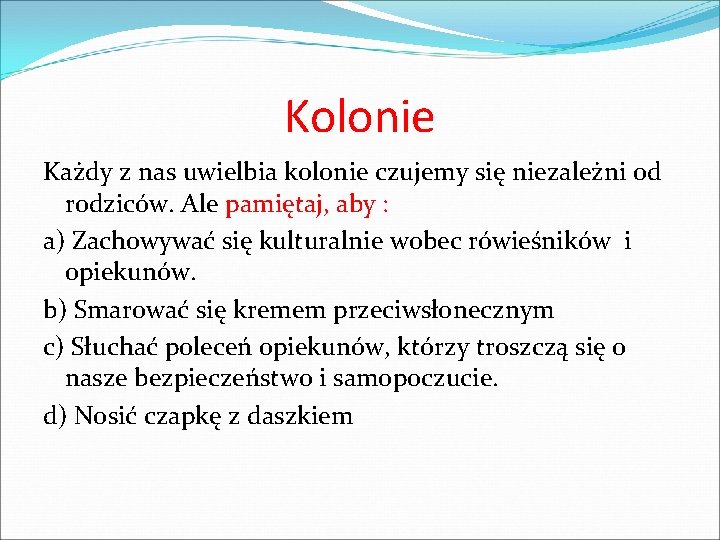 Kolonie

Każdy z nas uwielbia kolonie czujemy się niezależni od rodziców. Ale pamiętaj, aby :

a) Zachowywać się kulturalnie wobec rówieśników i opiekunów.

b) Smarować się kremem przeciwsłonecznym

c) Słuchać poleceń opiekunów, którzy troszczą się o nasze bezpieczeństwo i samopoczucie.

d) Nosić czapkę z daszkiem